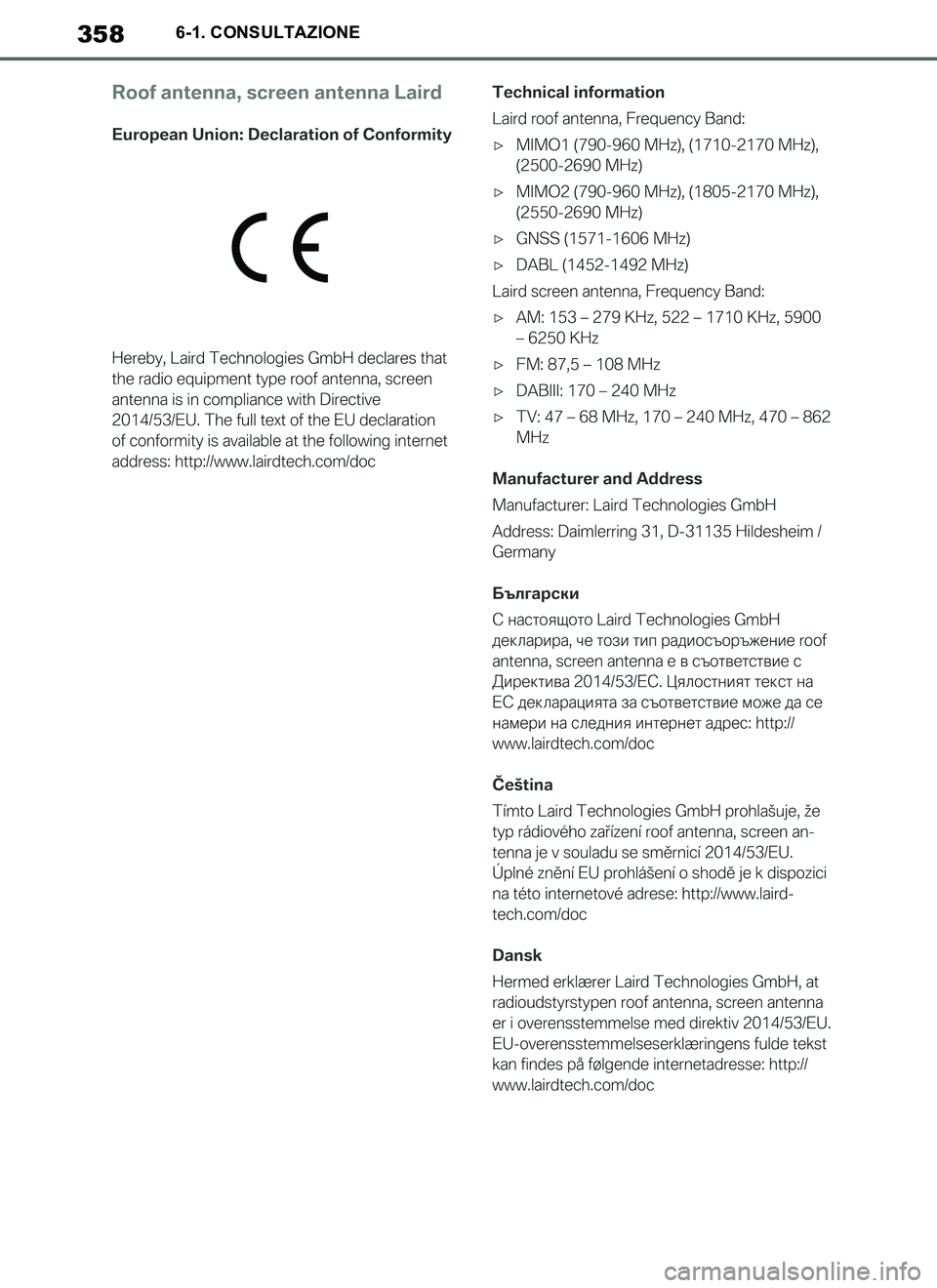 358 6-1. CONSULTAZIONE

Roof antenna, screen antenna Laird

European Union: Declaration of Conformity

CE

Hereby, Laird Technologies GmbH declares that the radio equipment type roof antenna, screen antenna is in compliance with Directive 2014/53/EU. The full text of the EU declaration of conformity is available at the following internet address: http://www.lairdtech.com/doc

Technical information

Laird roof antenna, Frequency Band:

▷ MIMO1 (790-960 MHz), (1710-2170 MHz), (2500-2690 MHz)

▷ MIMO2 (790-960 MHz), (1805-2170 MHz), (2550-2690 MHz)

▷ GNSS (1571-1606 MHz)

▷ DABL (1452-1492 MHz)

Laird screen antenna, Frequency Band:

▷ AM: 153 – 279 KHz, 522 – 1710 KHz, 5900 – 6250 KHz

▷ FM: 87,5 – 108 MHz

▷ DABIII: 170 – 240 MHz

▷ TV: 47 – 68 MHz, 170 – 240 MHz, 470 – 862 MHz

Manufacturer and Address

Manufacturer: Laird Technologies GmbH

Address: Daimlerring 31, D-31135 Hildesheim / Germany

Български

С настоящото Laird Technologies GmbH декларира, че този тип радиосъоръжение roof antenna, screen antenna е в съответствие с Директива 2014/53/ЕС. Цялостният текст на ЕС декларацията за съответствие може да се намери на следния интернет адрес: http://www.lairdtech.com/doc

Čeština

Tímto Laird Technologies GmbH prohlašuje, že typ rádiového zařízení roof antenna, screen antenna je v souladu se směrnicí 2014/53/EU. Úplné znění EU prohlášení o shodě je k dispozici na této internetové adrese: http://www.lairdtech.com/doc

Dansk

Hermed erklærer Laird Technologies GmbH, at radioudstyrstypen roof antenna, screen antenna er i overensstemmelse med direktiv 2014/53/EU. EU-overensstemmelseserklæringens fulde tekst kan findes på følgende internetadresse: http://www.lairdtech.com/doc

carmanualsonline.info